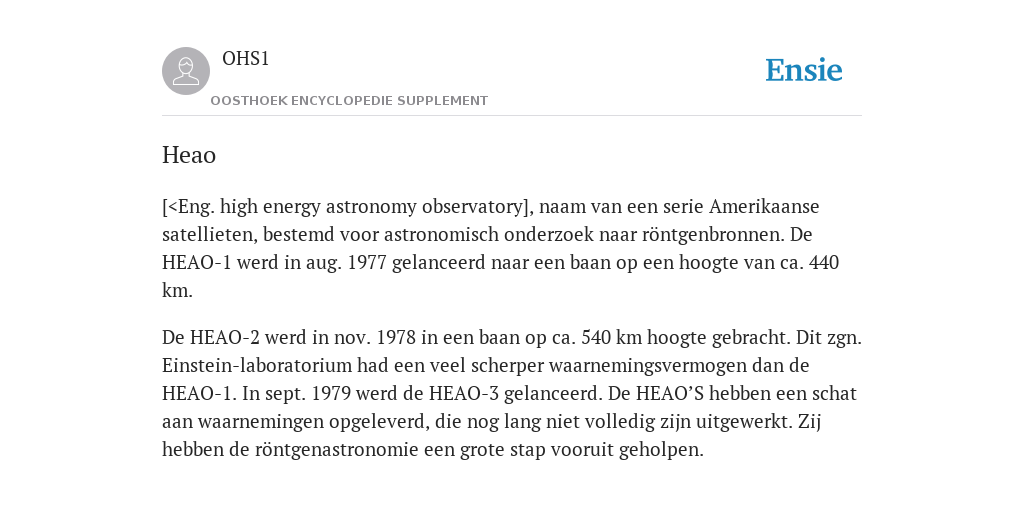 OHS1

OOSTHOEK ENCYCLOPEDIE SUPPLEMENT

Ensie

Heao

[<Eng. high energy astronomy observatory], naam van een serie Amerikaanse satellieten, bestemd voor astronomisch onderzoek naar röntgenbronnen. De HEAO-1 werd in aug. 1977 gelanceerd naar een baan op een hoogte van ca. 440 km.

De HEAO-2 werd in nov. 1978 in een baan op ca. 540 km hoogte gebracht. Dit zgn. Einstein-laboratorium had een veel scherper waarnemingsvermogen dan de HEAO-1. In sept. 1979 werd de HEAO-3 gelanceerd. De HEAO’S hebben een schat aan waarnemingen opgeleverd, die nog lang niet volledig zijn uitgewerkt. Zij hebben de röntgenastronomie een grote stap vooruit geholpen.